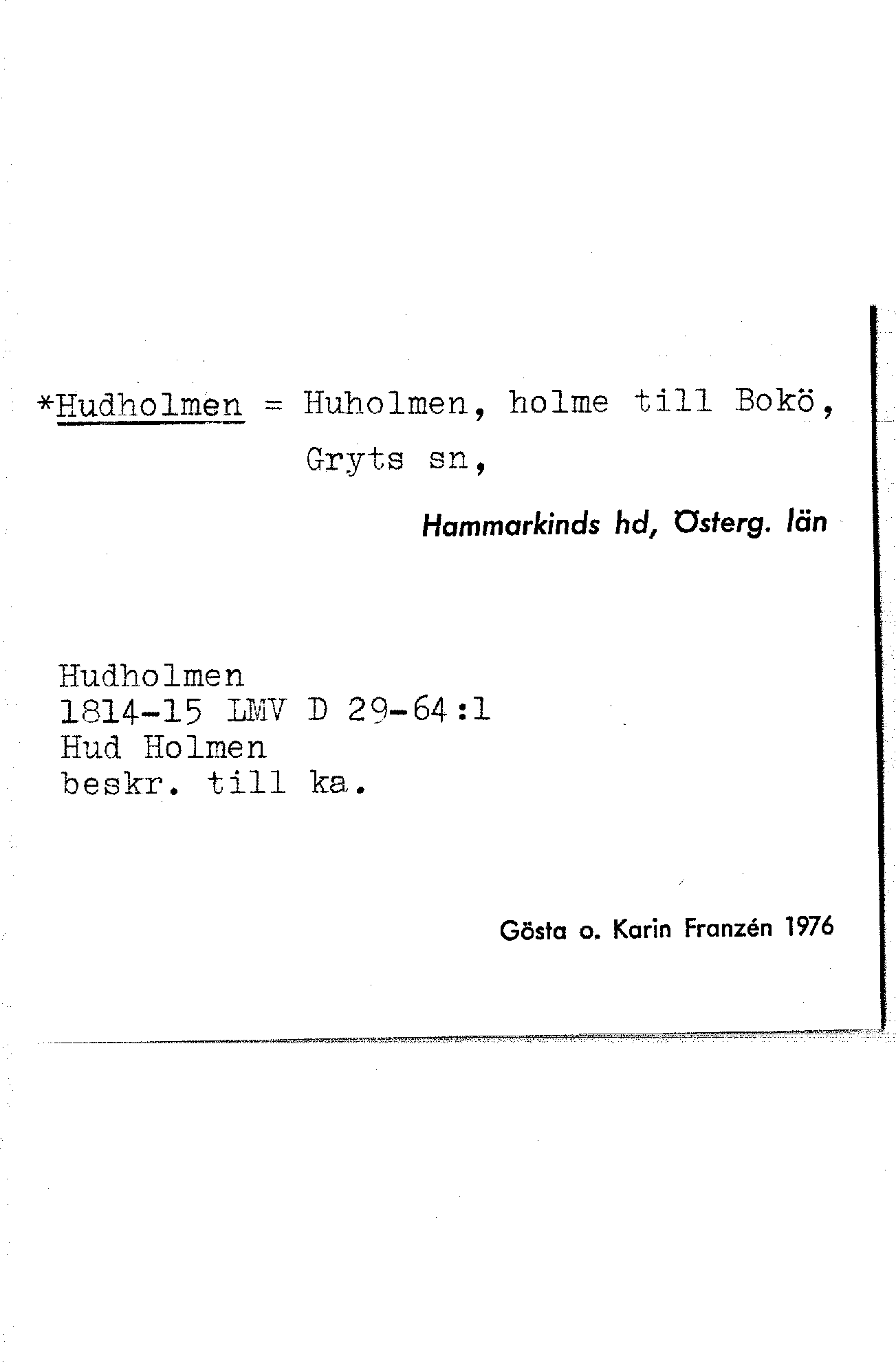 *Hudholmen = Huholmen, holme till Bokö, Gryts sn,

Hammarkinds hd, Österg. län

Hudholmen
1814-15 LMV D 29-64:1
Hud Holmen
beskr. till ka.

Gösta o. Karin Franzén 1976